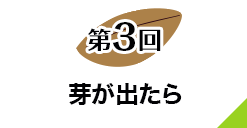 第3回

芽が出たら